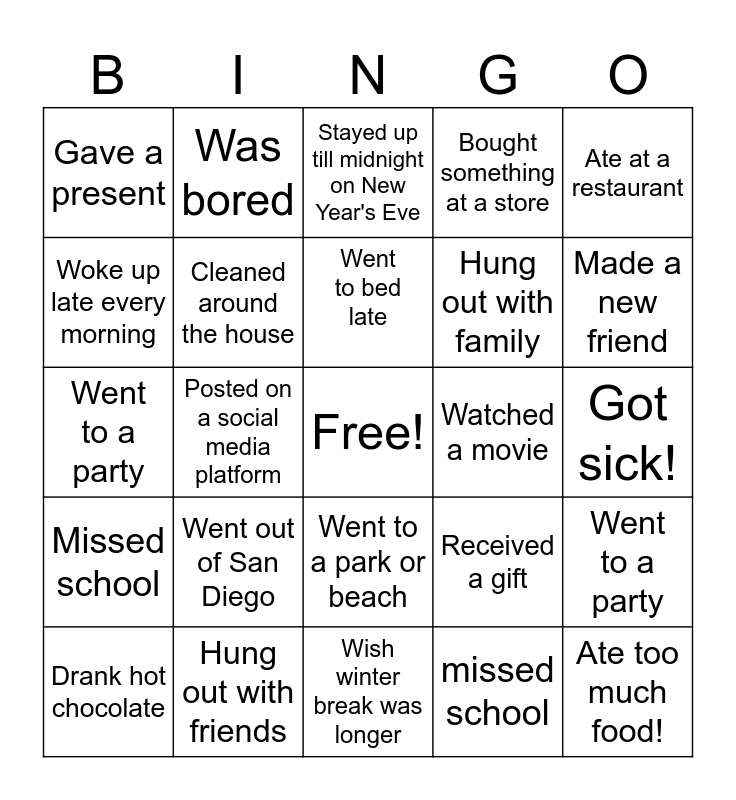 | B | I | N | G | O |
|---|---|---|---|---|
| Gave a present | Was bored | Stayed up till midnight on New Year's Eve | Bought something at a store | Ate at a restaurant |
| Woke up late every morning | Cleaned around the house | Went to bed late | Hung out with family | Made a new friend |
| Went to a party | Posted on a social media platform | Free! | Watched a movie | Got sick! |
| Missed school | Went out of San Diego | Went to a park or beach | Received a gift | Went to a party |
| Drank hot chocolate | Hung out with friends | Wish winter break was longer | missed school | Ate too much food! |